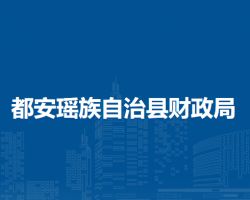 都安瑶族自治县财政局